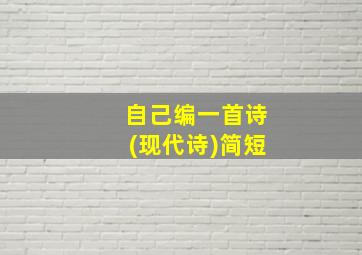 自己编一首诗
(现代诗)简短